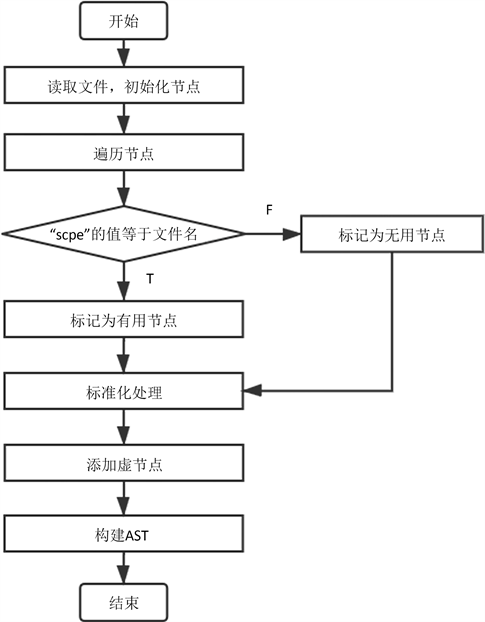 开始

读取文件，初始化节点

遍历节点

“scpe”的值等于文件名

F

标记为无用节点

T

标记为有用节点

标准化处理

添加虚节点

构建AST

结束